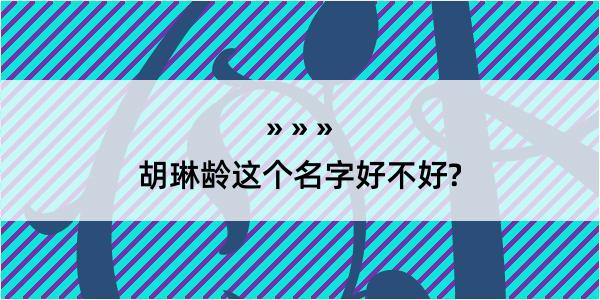 » » »

胡琳龄这个名字好不好?